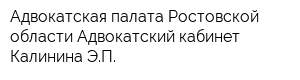 Адвокатская палата Ростовской области Адвокатский кабинет Калинина Э.П.